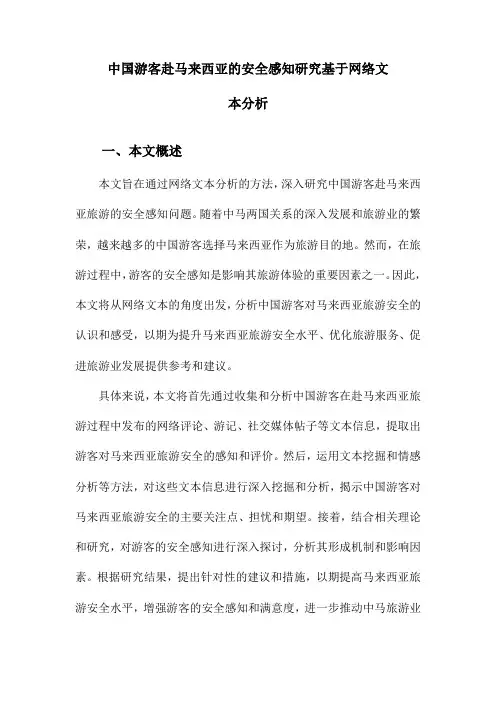 中国游客赴马来西亚的安全感知研究基于网络文本分析

一、本文概述

本文旨在通过网络文本分析的方法，深入研究中国游客赴马来西亚旅游的安全感知问题。随着中马两国关系的深入发展和旅游业的繁荣，越来越多的中国游客选择马来西亚作为旅游目的地。然而，在旅游过程中，游客的安全感知是影响其旅游体验的重要因素之一。因此，本文将从网络文本的角度出发，分析中国游客对马来西亚旅游安全的认识和感受，以期为提升马来西亚旅游安全水平、优化旅游服务、促进旅游业发展提供参考和建议。

具体来说，本文将首先通过收集和分析中国游客在赴马来西亚旅游过程中发布的网络评论、游记、社交媒体帖子等文本信息，提取出游客对马来西亚旅游安全的感知和评价。然后，运用文本挖掘和情感分析等方法，对这些文本信息进行深入挖掘和分析，揭示中国游客对马来西亚旅游安全的主要关注点、担忧和期望。接着，结合相关理论和研究，对游客的安全感知进行深入探讨，分析其形成机制和影响因素。根据研究结果，提出针对性的建议和措施，以期提高马来西亚旅游安全水平，增强游客的安全感知和满意度，进一步推动中马旅游业